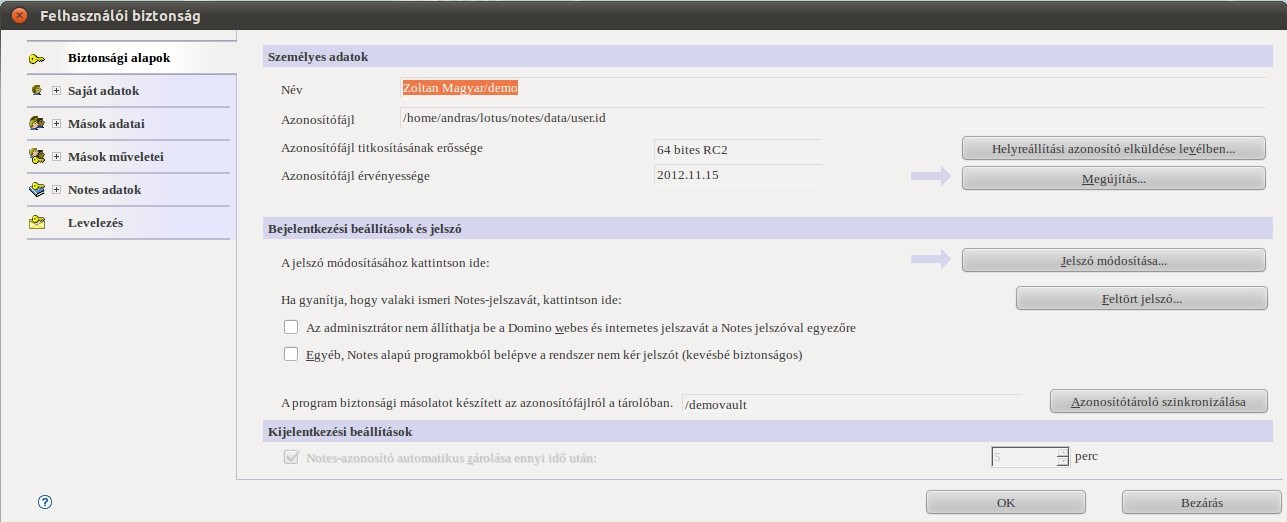 Felhasználói biztonság

Biztonsági alapok
Saját adatok
Mások adatai
Mások műveletei
Notes adatok
Levelezés

Személyes adatok

Név Zoltan Magyar/demo

Azonosítófájl /home/andras/lotus/notes/data/user.id

Azonosítófájl titkosításának erőssége 64 bites RC2 Helyreállítási azonosító elküldése levélben...

Azonosítófájl érvényessége 2012.11.15 Megújítás...

Bejelentkezési beállítások és jelszó

A jelszó módosításához kattintson ide: Jelszó módosítása...

Ha gyanítja, hogy valaki ismeri Notes-jelszavát, kattintson ide: Feltört jelszó...

Az adminisztrátor nem állíthatja be a Domino webes és internetes jelszavát a Notes jelszóval egyezőre

Egyéb, Notes alapú programokból belépve a rendszer nem kér jelszót (kevésbé biztonságos)

A program biztonsági másolatot készített az azonosítófájlról a tárolóban. /demovault Azonosítótároló szinkronizálása

Kijelentkezési beállítások

Notes-azonosító automatikus zárolása ennyi idő után: 5 perc

OK Bezárás